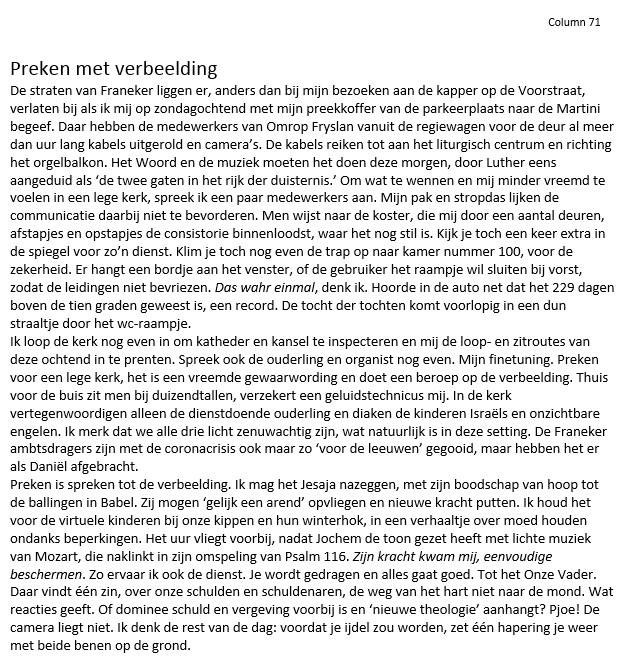 Column 71

Preken met verbeelding

De straten van Franeker liggen er, anders dan bij mijn bezoeken aan de kapper op de Voorstraat, verlaten bij als ik mij op zondagochtend met mijn preekkoffer van de parkeerplaats naar de Martini begeef. Daar hebben de medewerkers van Omrop Fryslan vanuit de regiewagen voor de deur al meer dan uur lang kabels uitgerold en camera's. De kabels reiken tot aan het liturgisch centrum en richting het orgelbalkon. Het Woord en de muziek moeten het doen deze morgen, door Luther eens aangeduid als 'de twee gaten in het rijk der duisternis.' Om wat te wennen en mij minder vreemd te voelen in een lege kerk, spreek ik een paar medewerkers aan. Mijn pak en stropdas lijken de communicatie daarbij niet te bevorderen. Men wijst naar de koster, die mij door een aantal deuren, afstapjes en opstapjes de consistorie binnenloodst, waar het nog stil is. Kijk je toch een keer extra in de spiegel voor zo'n dienst. Klim je toch nog even de trap op naar kamer nummer 100, voor de zekerheid. Er hangt een bordje aan het venster, of de gebruiker het raampje wil sluiten bij vorst, zodat de leidingen niet bevriezen. Das wahr einmal, denk ik. Hoorde in de auto net dat het 229 dagen boven de tien graden geweest is, een record. De tocht der tochten komt voorlopig in een dun straaltje door het wc-raampje.
Ik loop de kerk nog even in om katheder en kansel te inspecteren en mij de loop- en zitroutes van deze ochtend in te prenten. Spreek ook de ouderling en organist nog even. Mijn finetuning. Preken voor een lege kerk, het is een vreemde gewaarwording en doet een beroep op de verbeelding. Thuis voor de buis zit men bij duizendtallen, verzekert een geluidstechnicus mij. In de kerk vertegenwoordigen alleen de dienstdoende ouderling en diaken de kinderen Israëls en onzichtbare engelen. Ik merk dat we alle drie licht zenuwachtig zijn, wat natuurlijk is in deze setting. De Franeker ambtsdragers zijn met de coronacrisis ook maar zo 'voor de leeuwen' gegooid, maar hebben het er als Daniël afgebracht.
Preken is spreken tot de verbeelding. Ik mag het Jesaja nazeggen, met zijn boodschap van hoop tot de ballingen in Babel. Zij mogen 'gelijk een arend' opvliegen en nieuwe kracht putten. Ik houd het voor de virtuele kinderen bij onze kippen en hun winterhok, in een verhaaltje over moed houden ondanks beperkingen. Het uur vliegt voorbij, nadat Jochem de toon gezet heeft met lichte muziek van Mozart, die naklinkt in zijn omspeling van Psalm 116. Zijn kracht kwam mij, eenvoudige beschermen. Zo ervaar ik ook de dienst. Je wordt gedragen en alles gaat goed. Tot het Onze Vader. Daar vindt één zin, over onze schulden en schuldenaren, de weg van het hart niet naar de mond. Wat reacties geeft. Of dominee schuld en vergeving voorbij is en 'nieuwe theologie' aanhangt? Pjoe! De camera liegt niet. Ik denk de rest van de dag: voordat je ijdel zou worden, zet één hapering je weer met beide benen op de grond.